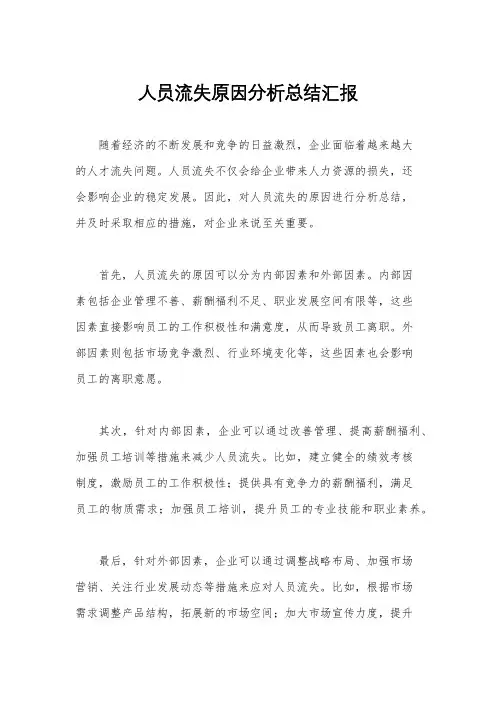 人员流失原因分析总结汇报

随着经济的不断发展和竞争的日益激烈，企业面临着越来越大的人才流失问题。人员流失不仅会给企业带来人力资源的损失，还会影响企业的稳定发展。因此，对人员流失的原因进行分析总结，并及时采取相应的措施，对企业来说至关重要。

首先，人员流失的原因可以分为内部因素和外部因素。内部因素包括企业管理不善、薪酬福利不足、职业发展空间有限等，这些因素直接影响员工的工作积极性和满意度，从而导致员工离职。外部因素则包括市场竞争激烈、行业环境变化等，这些因素也会影响员工的离职意愿。

其次，针对内部因素，企业可以通过改善管理、提高薪酬福利、加强员工培训等措施来减少人员流失。比如，建立健全的绩效考核制度，激励员工的工作积极性；提供具有竞争力的薪酬福利，满足员工的物质需求；加强员工培训，提升员工的专业技能和职业素养。

最后，针对外部因素，企业可以通过调整战略布局、加强市场营销、关注行业发展动态等措施来应对人员流失。比如，根据市场需求调整产品结构，拓展新的市场空间；加大市场宣传力度，提升